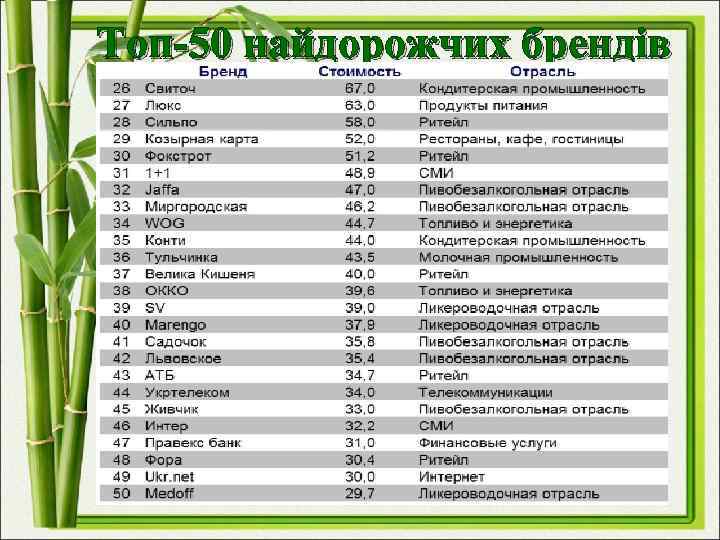 Топ-50 найдорожчих брендів

|  | Бренд | Стоимость | Отрасль |
|---|---|---|---|
| 26 | Свиточ | 67,0 | Кондитерская промышленность |
| 27 | Люкс | 63,0 | Продукты питания |
| 28 | Сильпо | 58,0 | Ритейл |
| 29 | Козырная карта | 52,0 | Рестораны, кафе, гостиницы |
| 30 | Фокстрот | 51,2 | Ритейл |
| 31 | 1+1 | 48,9 | СМИ |
| 32 | Jaffa | 47,0 | Пивобезалкогольная отрасль |
| 33 | Миргородская | 46,2 | Пивобезалкогольная отрасль |
| 34 | WOG | 44,7 | Топливо и энергетика |
| 35 | Конти | 44,0 | Кондитерская промышленность |
| 36 | Тульчинка | 43,5 | Молочная промышленность |
| 37 | Велика Кишеня | 40,0 | Ритейл |
| 38 | ОККО | 39,6 | Топливо и энергетика |
| 39 | SV | 39,0 | Ликероводочная отрасль |
| 40 | Marengo | 37,9 | Ликероводочная отрасль |
| 41 | Садочок | 35,8 | Пивобезалкогольная отрасль |
| 42 | Львовское | 35,4 | Пивобезалкогольная отрасль |
| 43 | АТБ | 34,7 | Ритейл |
| 44 | Укртелеком | 34,0 | Телекоммуникации |
| 45 | Живчик | 33,0 | Пивобезалкогольная отрасль |
| 46 | Интер | 32,2 | СМИ |
| 47 | Правекс банк | 31,0 | Финансовые услуги |
| 48 | Фора | 30,4 | Ритейл |
| 49 | Ukr.net | 30,0 | Интернет |
| 50 | Medoff | 29,7 | Ликероводочная отрасль |